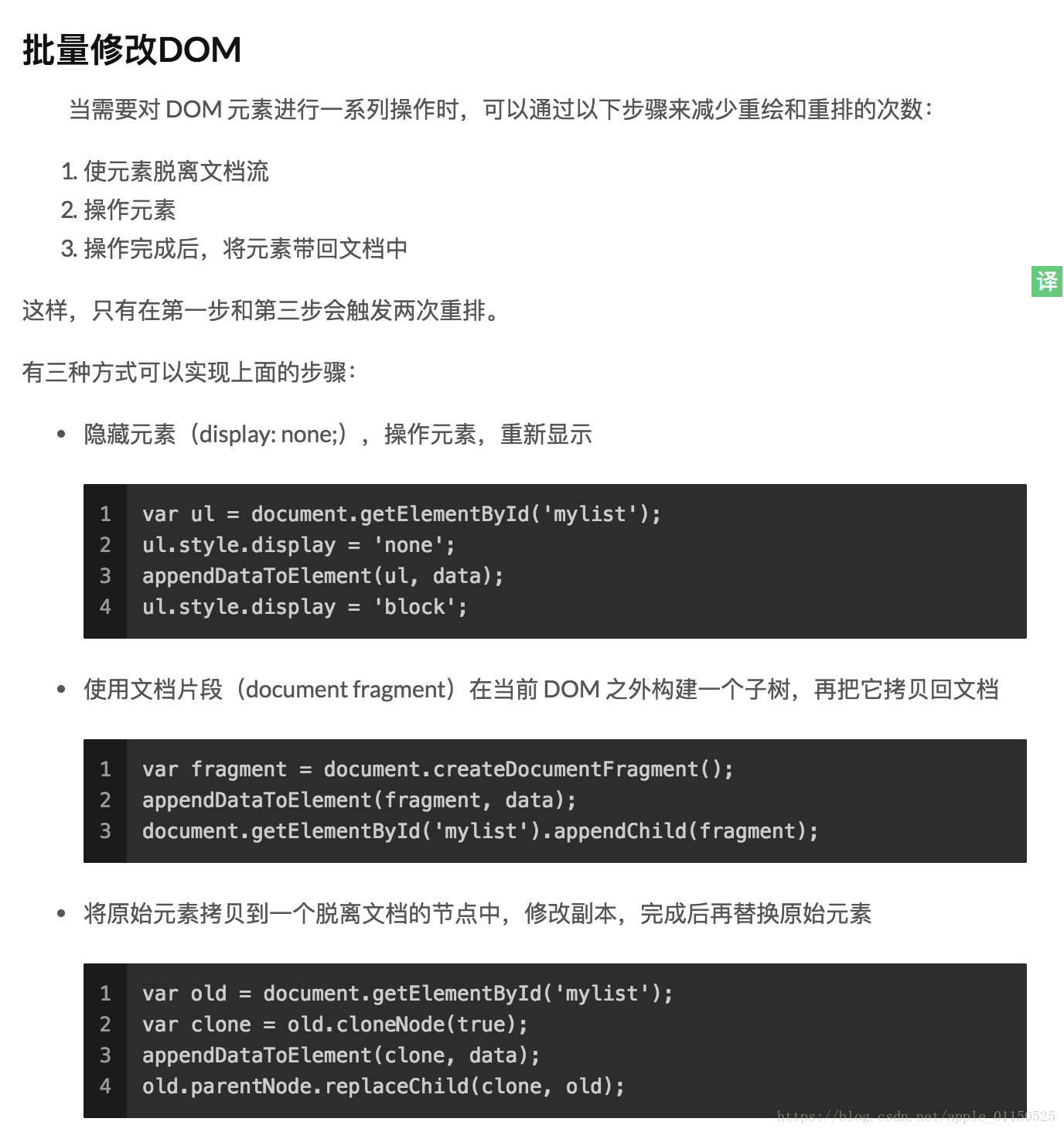 批量修改DOM

当需要对 DOM 元素进行一系列操作时，可以通过以下步骤来减少重绘和重排的次数：

1. 使元素脱离文档流
2. 操作元素
3. 操作完成后，将元素带回文档中

译

这样，只有在第一步和第三步会触发两次重排。

有三种方式可以实现上面的步骤：

• 隐藏元素（display: none;），操作元素，重新显示

1 var ul = document.getElementById('mylist');
2 ul.style.display = 'none';
3 appendDataToElement(ul, data);
4 ul.style.display = 'block';

• 使用文档片段（document fragment）在当前 DOM 之外构建一个子树，再把它拷贝回文档

1 var fragment = document.createDocumentFragment();
2 appendDataToElement(fragment, data);
3 document.getElementById('mylist').appendChild(fragment);

• 将原始元素拷贝到一个脱离文档的节点中，修改副本，完成后再替换原始元素

1 var old = document.getElementById('mylist');
2 var clone = old.cloneNode(true);
3 appendDataToElement(clone, data);
4 old.parentNode.replaceChild(clone, old);

https://blog.csdn.net/apple_01150525